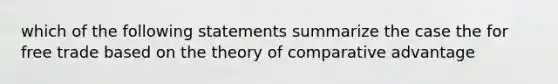 which of the following statements summarize the case the for free trade based on the theory of comparative advantage